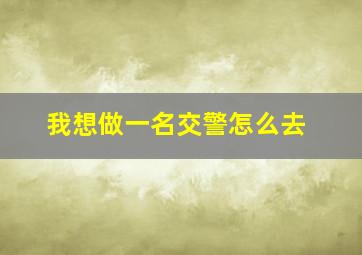 我想做一名交警怎么去